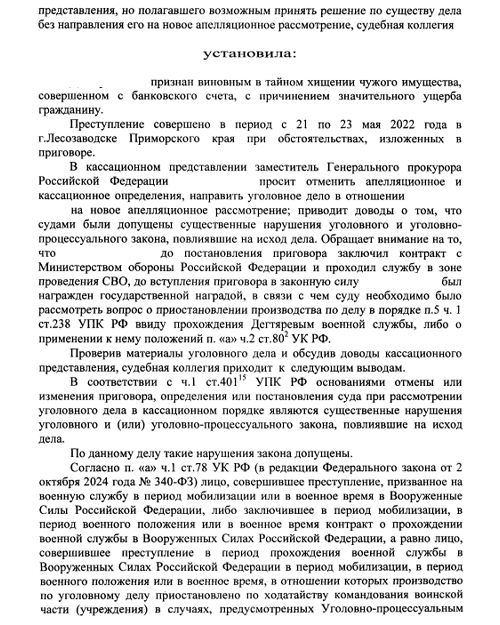 представления, но полагавшего возможным принять решение по существу дела без направления его на новое апелляционное рассмотрение, судебная коллегия

установила:

признан виновным в тайном хищении чужого имущества, совершенном с банковского счета, с причинением значительного ущерба гражданину.

Преступление совершено в период с 21 по 23 мая 2022 года в г.Лесозаводске Приморского края при обстоятельствах, изложенных в приговоре.

В кассационном представлении заместитель Генерального прокурора Российской Федерации просит отменить апелляционное и кассационное определения, направить уголовное дело в отношении на новое апелляционное рассмотрение; приводит доводы о том, что судами были допущены существенные нарушения уголовного и уголовно-процессуального закона, повлиявшие на исход дела. Обращает внимание на то, что до постановления приговора заключил контракт с Министерством обороны Российской Федерации и проходил службу в зоне проведения СВО, до вступления приговора в законную силу был награжден государственной наградой, в связи с чем суду необходимо было рассмотреть вопрос о приостановлении производства по делу в порядке п.5 ч. 1 ст.238 УПК РФ ввиду прохождения Дегтяревым военной службы, либо о применении к нему положений п. «а» ч.2 ст.$80^2$ УК РФ.

Проверив материалы уголовного дела и обсудив доводы кассационного представления, судебная коллегия приходит к следующим выводам.

В соответствии с ч.1 ст.$401^{15}$ УПК РФ основаниями отмены или изменения приговора, определения или постановления суда при рассмотрении уголовного дела в кассационном порядке являются существенные нарушения уголовного и (или) уголовно-процессуального закона, повлиявшие на исход дела.

По данному делу такие нарушения закона допущены.

Согласно п. «а» ч.1 ст.78 УК РФ (в редакции Федерального закона от 2 октября 2024 года № 340-ФЗ) лицо, совершившее преступление, призванное на военную службу в период мобилизации или в военное время в Вооруженные Силы Российской Федерации, либо заключившее в период мобилизации, в период военного положения или в военное время контракт о прохождении военной службы в Вооруженных Силах Российской Федерации, а равно лицо, совершившее преступление в период прохождения военной службы в Вооруженных Силах Российской Федерации в период мобилизации, в период военного положения или в военное время, в отношении которых производство по уголовному делу приостановлено по ходатайству командования воинской части (учреждения) в случаях, предусмотренных Уголовно-процессуальным